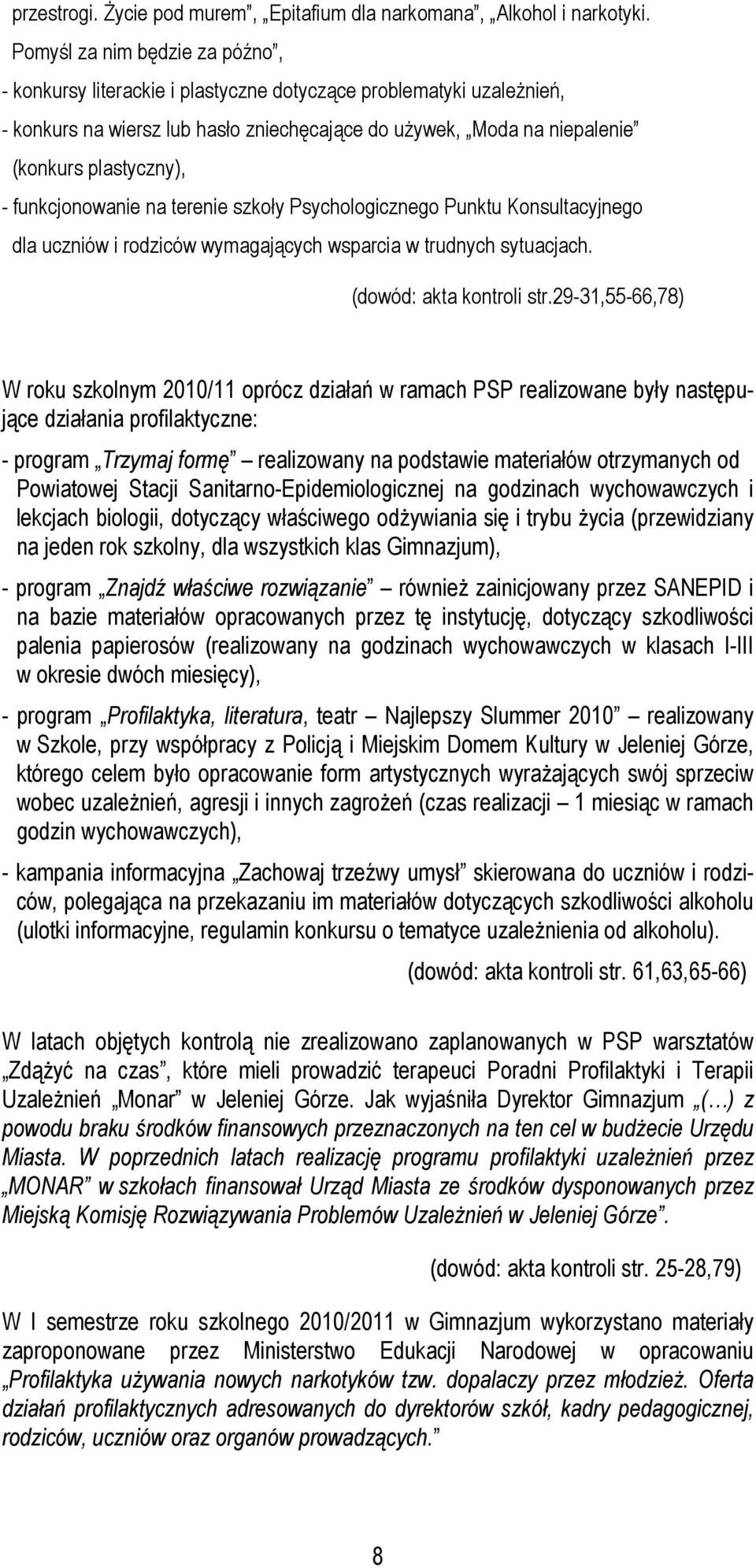 przestrogi. Życie pod murem", „Epitafium dla narkomana", „Alkohol i narkotyki. Pomyśl za nim będzie za późno",

- konkursy literackie i plastyczne dotyczące problematyki uzależnień,

- konkurs na wiersz lub hasło zniechęcające do używek, „Moda na niepalenie" (konkurs plastyczny),

- funkcjonowanie na terenie szkoły Psychologicznego Punktu Konsultacyjnego dla uczniów i rodziców wymagających wsparcia w trudnych sytuacjach.

(dowód: akta kontroli str.29-31,55-66,78)

W roku szkolnym 2010/11 oprócz działań w ramach PSP realizowane były następujące działania profilaktyczne:

- program „Trzymaj formę" realizowany na podstawie materiałów otrzymanych od Powiatowej Stacji Sanitarno-Epidemiologicznej na godzinach wychowawczych i lekcjach biologii, dotyczący właściwego odżywiania się i trybu życia (przewidziany na jeden rok szkolny, dla wszystkich klas Gimnazjum),

- program „Znajdź właściwe rozwiązanie" również zainicjowany przez SANEPID i na bazie materiałów opracowanych przez tę instytucję, dotyczący szkodliwości palenia papierosów (realizowany na godzinach wychowawczych w klasach I-III w okresie dwóch miesięcy),

- program „Profilaktyka, literatura, teatr – Najlepszy Slummer 2010" realizowany w Szkole, przy współpracy z Policją i Miejskim Domem Kultury w Jeleniej Górze, którego celem było opracowanie form artystycznych wyrażających swój sprzeciw wobec uzależnień, agresji i innych zagrożeń (czas realizacji – 1 miesiąc w ramach godzin wychowawczych),

- kampania informacyjna „Zachowaj trzeźwy umysł" skierowana do uczniów i rodziców, polegająca na przekazaniu im materiałów dotyczących szkodliwości alkoholu (ulotki informacyjne, regulamin konkursu o tematyce uzależnienia od alkoholu).

(dowód: akta kontroli str. 61,63,65-66)

W latach objętych kontrolą nie zrealizowano zaplanowanych w PSP warsztatów „Zdążyć na czas", które mieli prowadzić terapeuci Poradni Profilaktyki i Terapii Uzależnień „Monar" w Jeleniej Górze. Jak wyjaśniła Dyrektor Gimnazjum „(…) z powodu braku środków finansowych przeznaczonych na ten cel w budżecie Urzędu Miasta. W poprzednich latach realizację programu profilaktyki uzależnień przez „MONAR" w szkołach finansował Urząd Miasta ze środków dysponowanych przez Miejską Komisję Rozwiązywania Problemów Uzależnień w Jeleniej Górze".

(dowód: akta kontroli str. 25-28,79)

W I semestrze roku szkolnego 2010/2011 w Gimnazjum wykorzystano materiały zaproponowane przez Ministerstwo Edukacji Narodowej w opracowaniu „Profilaktyka używania nowych narkotyków tzw. dopalaczy przez młodzież. Oferta działań profilaktycznych adresowanych do dyrektorów szkół, kadry pedagogicznej, rodziców, uczniów oraz organów prowadzących."

8